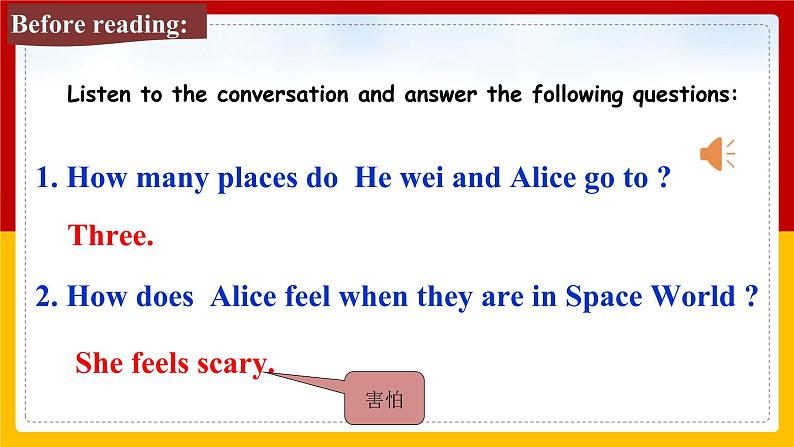 Before reading:

Listen to the conversation and answer the following questions:

1. How many places do He wei and Alice go to ?

Three.

2. How does Alice feel when they are in Space World ?

She feels scary.

害怕